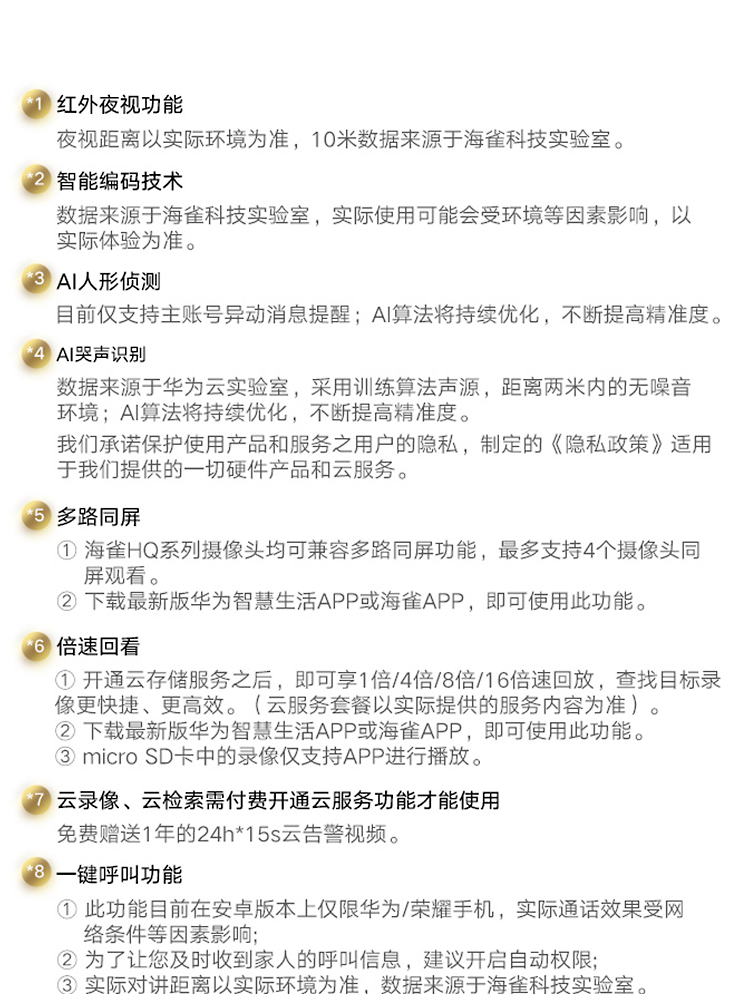 *1 红外夜视功能
夜视距离以实际环境为准，10米数据来源于海雀科技实验室。

*2 智能编码技术
数据来源于海雀科技实验室，实际使用可能会受环境等因素影响，以实际体验为准。

*3 AI人形侦测
目前仅支持主账号异动消息提醒；AI算法将持续优化，不断提高精准度。

*4 AI哭声识别
数据来源于华为云实验室，采用训练算法声源，距离两米内的无噪音环境；AI算法将持续优化，不断提高精准度。
我们承诺保护使用产品和服务之用户的隐私，制定的《隐私政策》适用于我们提供的一切硬件产品和云服务。

*5 多路同屏
① 海雀HQ系列摄像头均可兼容多路同屏功能，最多支持4个摄像头同屏观看。
② 下载最新版华为智慧生活APP或海雀APP，即可使用此功能。

*6 倍速回看
① 开通云存储服务之后，即可享1倍/4倍/8倍/16倍速回放，查找目标录像更快捷、更高效。（云服务套餐以实际提供的服务内容为准）。
② 下载最新版华为智慧生活APP或海雀APP，即可使用此功能。
③ micro SD卡中的录像仅支持APP进行播放。

*7 云录像、云检索需付费开通云服务功能才能使用
免费赠送1年的24h*15s云告警视频。

*8 一键呼叫功能
① 此功能目前在安卓版本上仅限华为/荣耀手机，实际通话效果受网络条件等因素影响;
② 为了让您及时收到家人的呼叫信息，建议开启自动权限;
③ 实际对讲距离以实际环境为准，数据来源于海雀科技实验室。